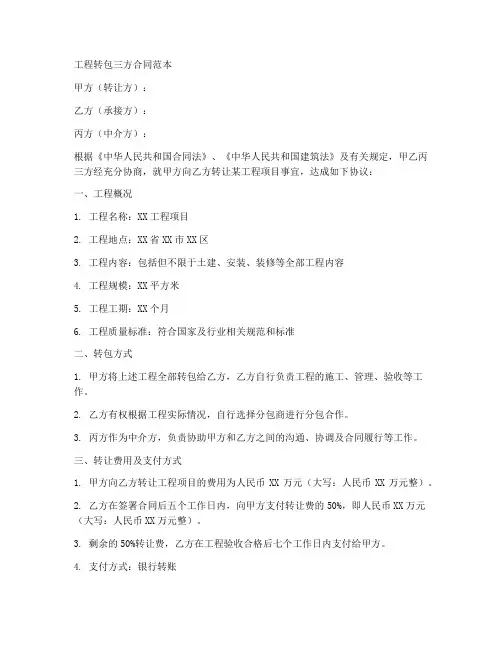 工程转包三方合同范本

甲方（转让方）：

乙方（承接方）：

丙方（中介方）：

根据《中华人民共和国合同法》、《中华人民共和国建筑法》及有关规定，甲乙丙三方经充分协商，就甲方向乙方转让某工程项目事宜，达成如下协议：

一、工程概况

1. 工程名称：XX 工程项目

2. 工程地点：XX 省 XX 市 XX 区

3. 工程内容：包括但不限于土建、安装、装修等全部工程内容

4. 工程规模：XX 平方米

5. 工程工期：XX 个月

6. 工程质量标准：符合国家及行业相关规范和标准

二、转包方式

1. 甲方将上述工程全部转包给乙方，乙方自行负责工程的施工、管理、验收等工作。

2. 乙方有权根据工程实际情况，自行选择分包商进行分包合作。

3. 丙方作为中介方，负责协助甲方和乙方之间的沟通、协调及合同履行等工作。

三、转让费用及支付方式

1. 甲方向乙方转让工程项目的费用为人民币 XX 万元（大写：人民币 XX 万元整）。

2. 乙方在签署合同后五个工作日内，向甲方支付转让费的 50%，即人民币 XX 万元（大写：人民币 XX 万元整）。

3. 剩余的 50%转让费，乙方在工程验收合格后七个工作日内支付给甲方。

4. 支付方式：银行转账